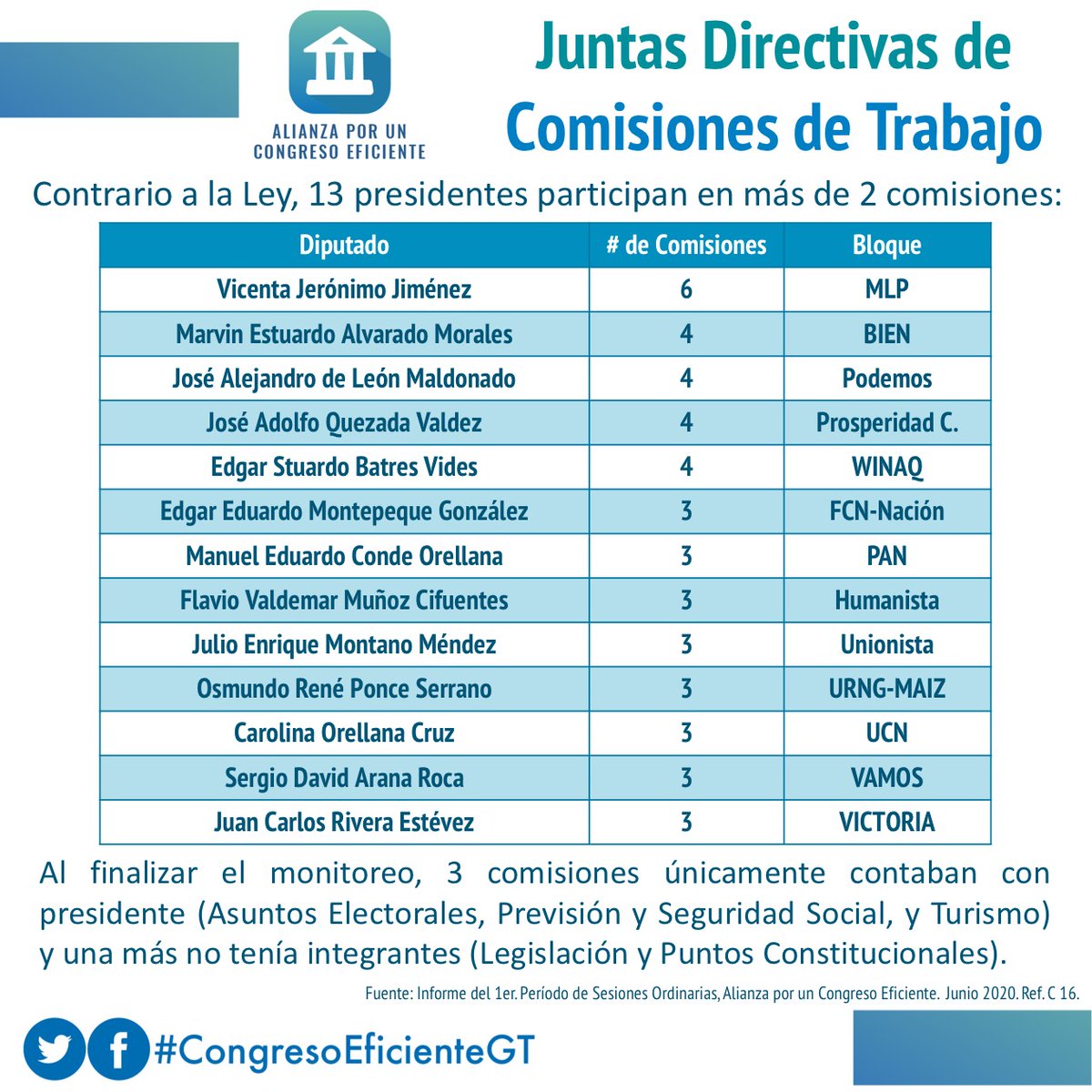 ALIANZA POR UN CONGRESO EFICIENTE

Juntas Directivas de Comisiones de Trabajo

Contrario a la Ley, 13 presidentes participan en más de 2 comisiones:

| Diputado | # de Comisiones | Bloque |
|---|---|---|
| Vicenta Jerónimo Jiménez | 6 | MLP |
| Marvin Estuardo Alvarado Morales | 4 | BIEN |
| José Alejandro de León Maldonado | 4 | Podemos |
| José Adolfo Quezada Valdez | 4 | Prosperidad C. |
| Edgar Stuardo Batres Vides | 4 | WINAQ |
| Edgar Eduardo Montepeque González | 3 | FCN-Nación |
| Manuel Eduardo Conde Orellana | 3 | PAN |
| Flavio Valdemar Muñoz Cifuentes | 3 | Humanista |
| Julio Enrique Montano Méndez | 3 | Unionista |
| Osmundo René Ponce Serrano | 3 | URNG-MAIZ |
| Carolina Orellana Cruz | 3 | UCN |
| Sergio David Arana Roca | 3 | VAMOS |
| Juan Carlos Rivera Estévez | 3 | VICTORIA |

Al finalizar el monitoreo, 3 comisiones únicamente contaban con presidente (Asuntos Electorales, Previsión y Seguridad Social, y Turismo) y una más no tenía integrantes (Legislación y Puntos Constitucionales).

Fuente: Informe del 1er. Período de Sesiones Ordinarias, Alianza por un Congreso Eficiente. Junio 2020. Ref. C 16.

#CongresoEficienteGT